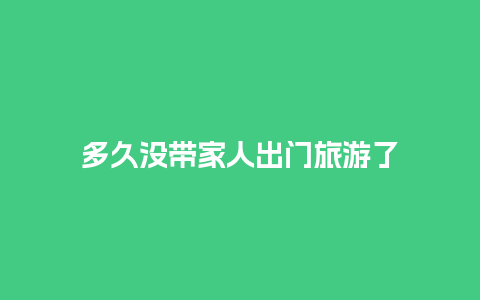 多久没带家人出门旅游了